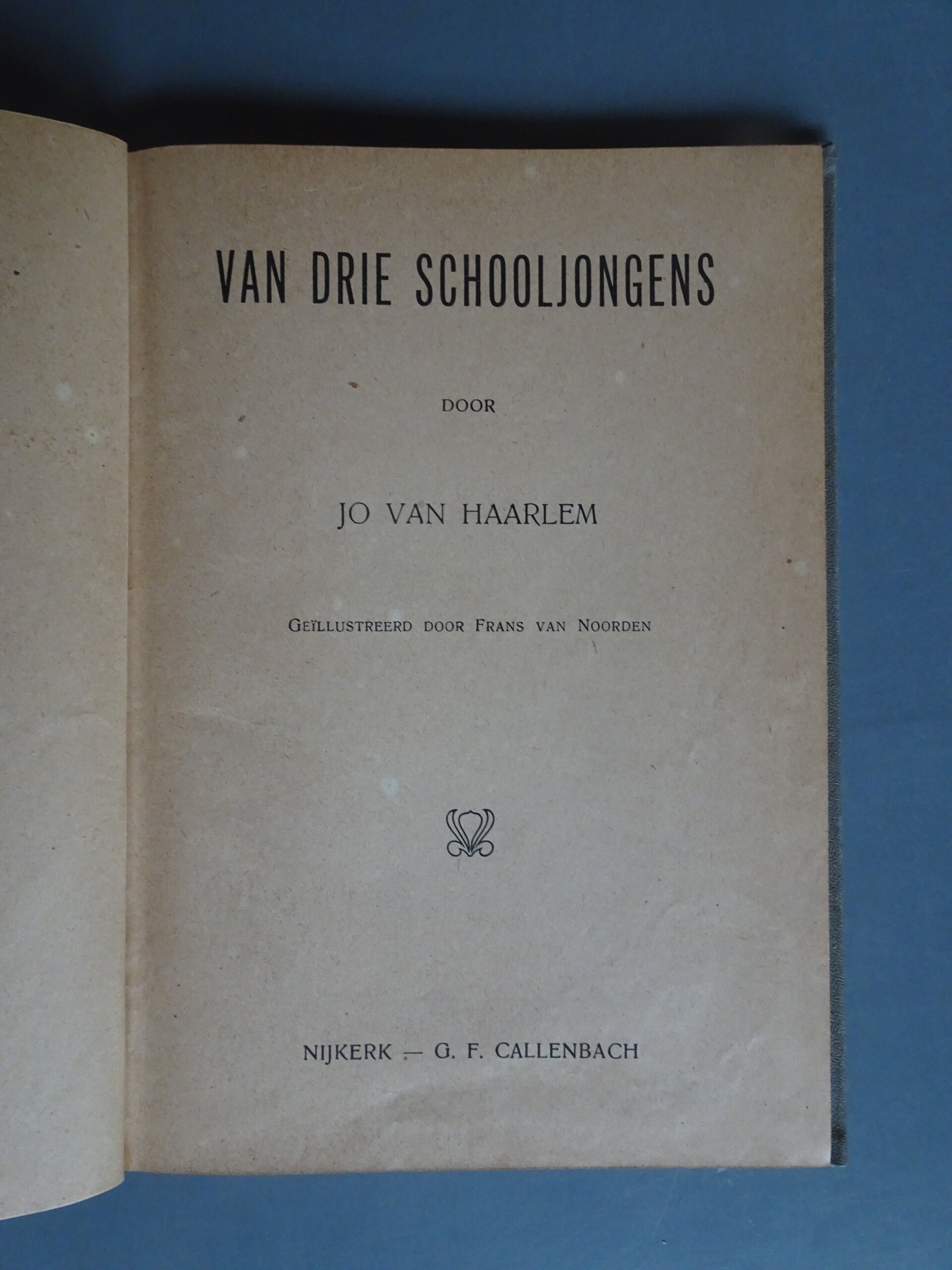 VAN DRIE SCHOOLJONGENS

DOOR

JO VAN HAARLEM

GEÏLLUSTREERD DOOR FRANS VAN NOORDEN

NIJKERK — G. F. CALLENBACH